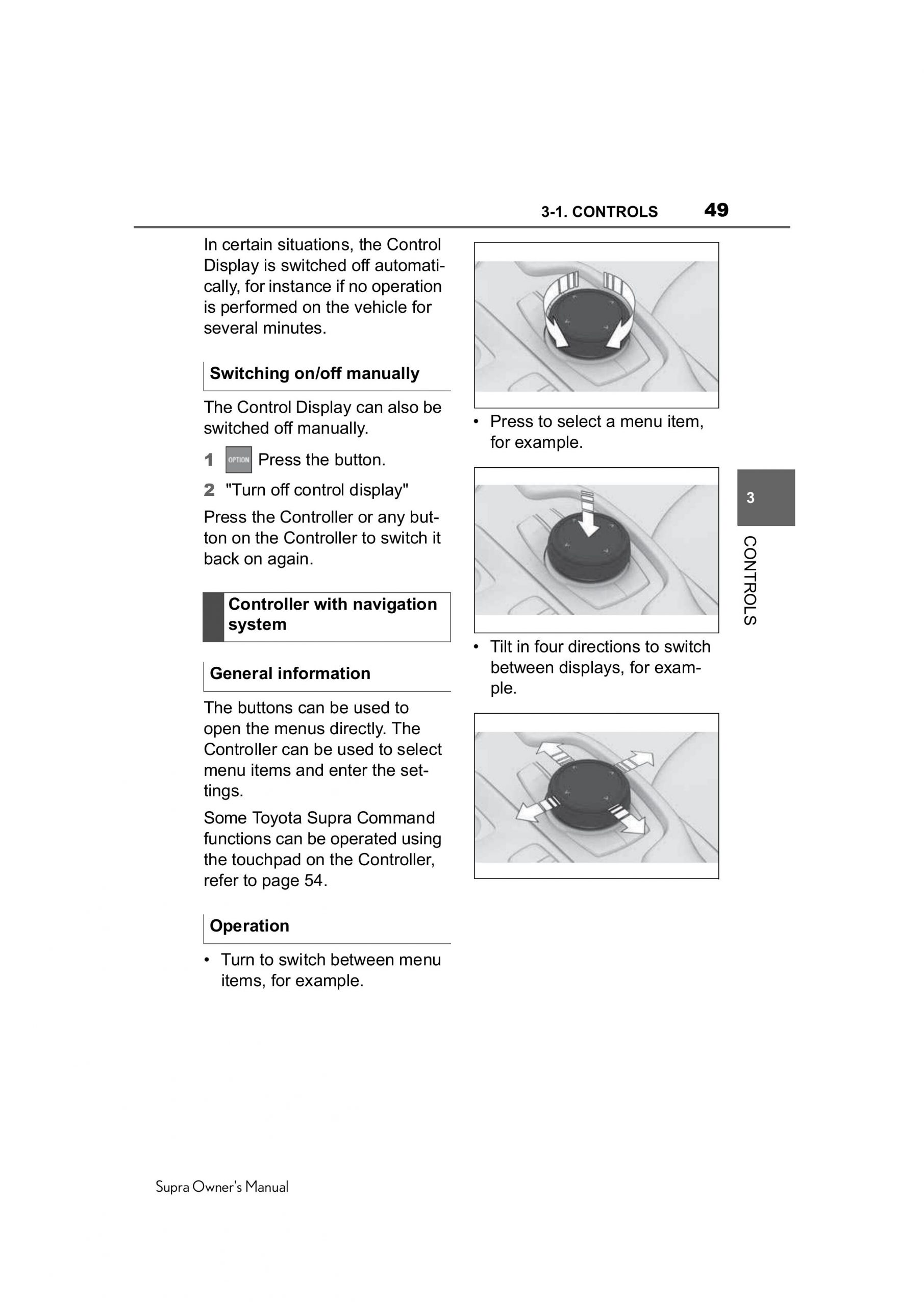 3-1. CONTROLS 49

In certain situations, the Control Display is switched off automatically, for instance if no operation is performed on the vehicle for several minutes.

Switching on/off manually

The Control Display can also be switched off manually.

1 OPTION Press the button.

2 "Turn off control display"

Press the Controller or any button on the Controller to switch it back on again.

Controller with navigation system

General information

The buttons can be used to open the menus directly. The Controller can be used to select menu items and enter the settings.

Some Toyota Supra Command functions can be operated using the touchpad on the Controller, refer to page 54.

Operation

• Turn to switch between menu items, for example.

• Press to select a menu item, for example.

• Tilt in four directions to switch between displays, for example.

3

CONTROLS

Supra Owner's Manual